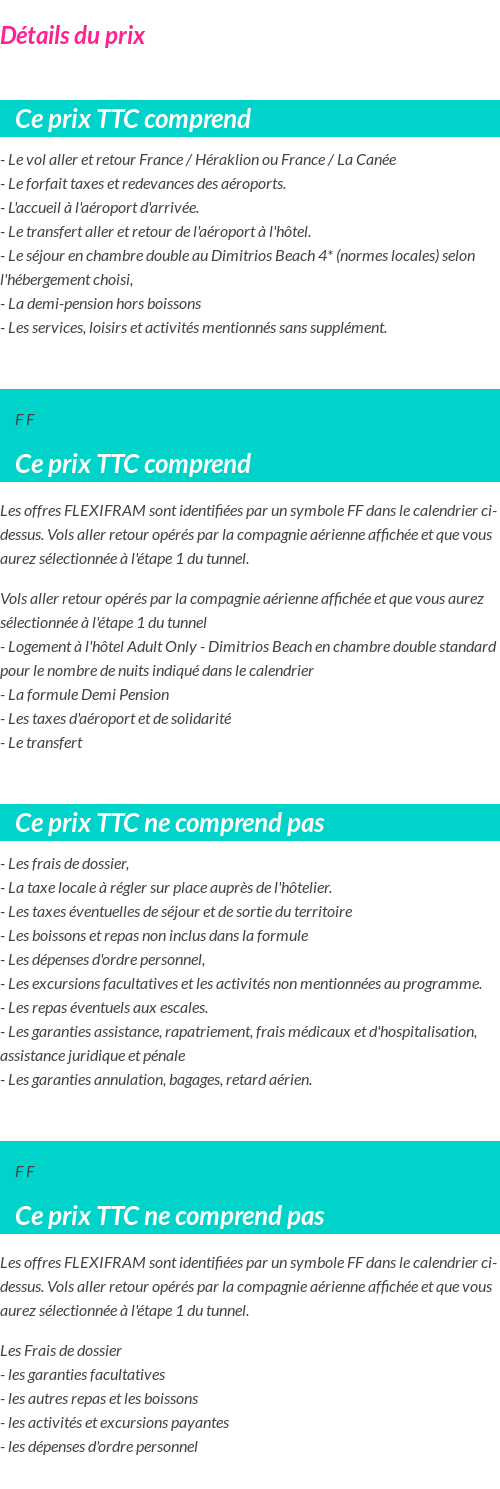 Détails du prix

Ce prix TTC comprend

- Le vol aller et retour France / Héraklion ou France / La Canée
- Le forfait taxes et redevances des aéroports.
- L'accueil à l'aéroport d'arrivée.
- Le transfert aller et retour de l'aéroport à l'hôtel.
- Le séjour en chambre double au Dimitrios Beach 4* (normes locales) selon l'hébergement choisi,
- La demi-pension hors boissons
- Les services, loisirs et activités mentionnés sans supplément.

F F

Ce prix TTC comprend

Les offres FLEXIFRAM sont identifiées par un symbole FF dans le calendrier ci-dessus. Vols aller retour opérés par la compagnie aérienne affichée et que vous aurez sélectionnée à l'étape 1 du tunnel.

Vols aller retour opérés par la compagnie aérienne affichée et que vous aurez sélectionnée à l'étape 1 du tunnel
- Logement à l'hôtel Adult Only - Dimitrios Beach en chambre double standard pour le nombre de nuits indiqué dans le calendrier
- La formule Demi Pension
- Les taxes d'aéroport et de solidarité
- Le transfert

Ce prix TTC ne comprend pas

- Les frais de dossier,
- La taxe locale à régler sur place auprès de l'hôtelier.
- Les taxes éventuelles de séjour et de sortie du territoire
- Les boissons et repas non inclus dans la formule
- Les dépenses d'ordre personnel,
- Les excursions facultatives et les activités non mentionnées au programme.
- Les repas éventuels aux escales.
- Les garanties assistance, rapatriement, frais médicaux et d'hospitalisation, assistance juridique et pénale
- Les garanties annulation, bagages, retard aérien.

F F

Ce prix TTC ne comprend pas

Les offres FLEXIFRAM sont identifiées par un symbole FF dans le calendrier ci-dessus. Vols aller retour opérés par la compagnie aérienne affichée et que vous aurez sélectionnée à l'étape 1 du tunnel.

Les Frais de dossier
- les garanties facultatives
- les autres repas et les boissons
- les activités et excursions payantes
- les dépenses d'ordre personnel